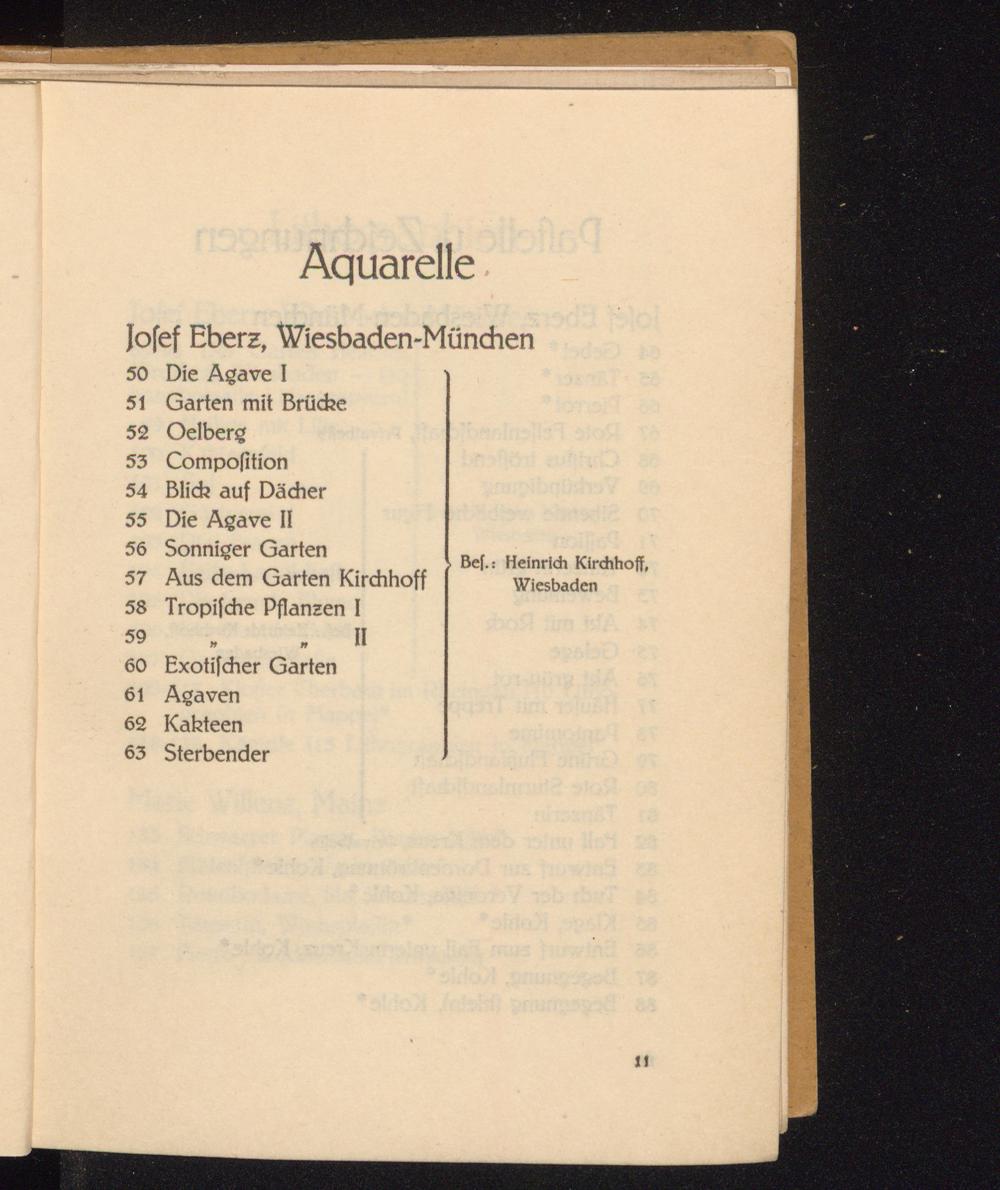 Aquarelle

Joſef Eberz, Wiesbaden-München

50 Die Agave I
51 Garten mit Brücke
52 Oelberg
53 Compoſition
54 Blick auf Dächer
55 Die Agave II
56 Sonniger Garten
57 Aus dem Garten Kirchhoff
58 Tropiſche Pflanzen I
59 „ „ II
60 Exotiſcher Garten
61 Agaven
62 Kakteen
63 Sterbender

Beſ.: Heinrich Kirchhoff, Wiesbaden

11